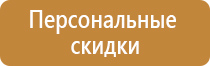 Персональные скидки